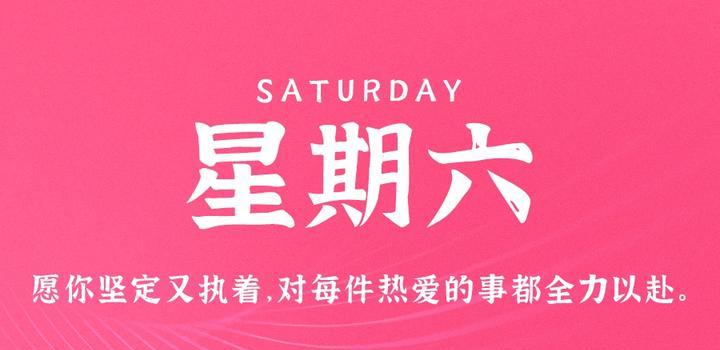 SATURDAY

星期六

愿你坚定又执着,对每件热爱的事都全力以赴。